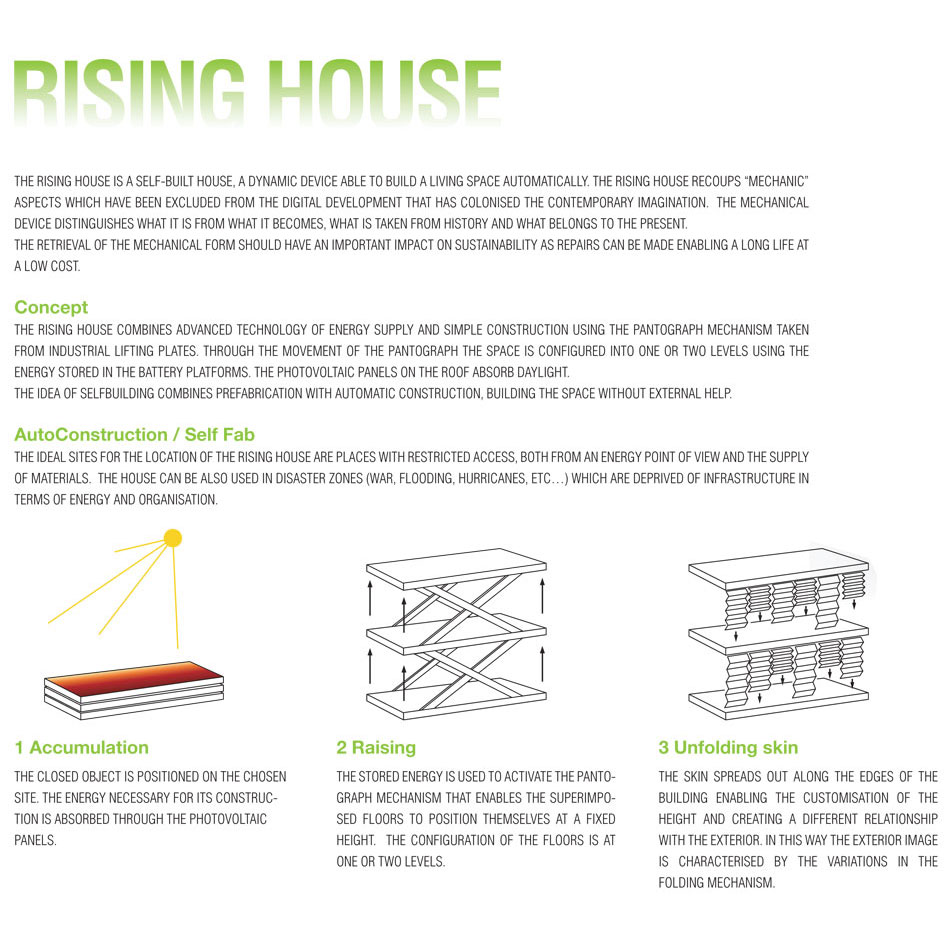 RISING HOUSE

THE RISING HOUSE IS A SELF-BUILT HOUSE, A DYNAMIC DEVICE ABLE TO BUILD A LIVING SPACE AUTOMATICALLY. THE RISING HOUSE RECOUPS "MECHANIC" ASPECTS WHICH HAVE BEEN EXCLUDED FROM THE DIGITAL DEVELOPMENT THAT HAS COLONISED THE CONTEMPORARY IMAGINATION. THE MECHANICAL DEVICE DISTINGUISHES WHAT IT IS FROM WHAT IT BECOMES, WHAT IS TAKEN FROM HISTORY AND WHAT BELONGS TO THE PRESENT.
THE RETRIEVAL OF THE MECHANICAL FORM SHOULD HAVE AN IMPORTANT IMPACT ON SUSTAINABILITY AS REPAIRS CAN BE MADE ENABLING A LONG LIFE AT A LOW COST.

Concept
THE RISING HOUSE COMBINES ADVANCED TECHNOLOGY OF ENERGY SUPPLY AND SIMPLE CONSTRUCTION USING THE PANTOGRAPH MECHANISM TAKEN FROM INDUSTRIAL LIFTING PLATES. THROUGH THE MOVEMENT OF THE PANTOGRAPH THE SPACE IS CONFIGURED INTO ONE OR TWO LEVELS USING THE ENERGY STORED IN THE BATTERY PLATFORMS. THE PHOTOVOLTAIC PANELS ON THE ROOF ABSORB DAYLIGHT.
THE IDEA OF SELFBUILDING COMBINES PREFABRICATION WITH AUTOMATIC CONSTRUCTION, BUILDING THE SPACE WITHOUT EXTERNAL HELP.

AutoConstruction / Self Fab
THE IDEAL SITES FOR THE LOCATION OF THE RISING HOUSE ARE PLACES WITH RESTRICTED ACCESS, BOTH FROM AN ENERGY POINT OF VIEW AND THE SUPPLY OF MATERIALS. THE HOUSE CAN BE ALSO USED IN DISASTER ZONES (WAR, FLOODING, HURRICANES, ETC…) WHICH ARE DEPRIVED OF INFRASTRUCTURE IN TERMS OF ENERGY AND ORGANISATION.

1 Accumulation
THE CLOSED OBJECT IS POSITIONED ON THE CHOSEN SITE. THE ENERGY NECESSARY FOR ITS CONSTRUCTION IS ABSORBED THROUGH THE PHOTOVOLTAIC PANELS.

2 Raising
THE STORED ENERGY IS USED TO ACTIVATE THE PANTOGRAPH MECHANISM THAT ENABLES THE SUPERIMPOSED FLOORS TO POSITION THEMSELVES AT A FIXED HEIGHT. THE CONFIGURATION OF THE FLOORS IS AT ONE OR TWO LEVELS.

3 Unfolding skin
THE SKIN SPREADS OUT ALONG THE EDGES OF THE BUILDING ENABLING THE CUSTOMISATION OF THE HEIGHT AND CREATING A DIFFERENT RELATIONSHIP WITH THE EXTERIOR. IN THIS WAY THE EXTERIOR IMAGE IS CHARACTERISED BY THE VARIATIONS IN THE FOLDING MECHANISM.